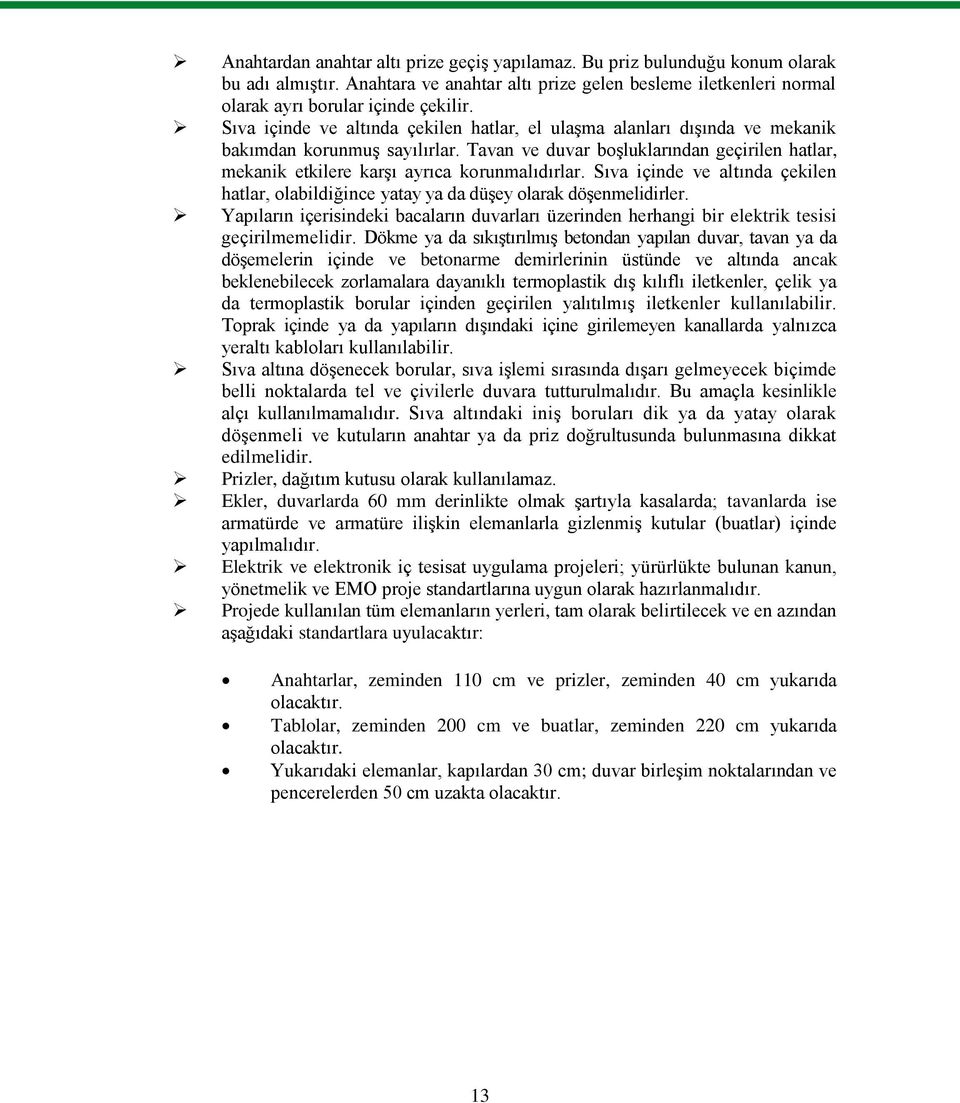 ➢ Anahtardan anahtar altı prize geçiş yapılamaz. Bu priz bulunduğu konum olarak bu adı almıştır. Anahtara ve anahtar altı prize gelen besleme iletkenleri normal olarak ayrı borular içinde çekilir.

➢ Sıva içinde ve altında çekilen hatlar, el ulaşma alanları dışında ve mekanik bakımdan korunmuş sayılırlar. Tavan ve duvar boşluklarından geçirilen hatlar, mekanik etkilere karşı ayrıca korunmalıdırlar. Sıva içinde ve altında çekilen hatlar, olabildiğince yatay ya da düşey olarak döşenmelidirler.

➢ Yapıların içerisindeki bacaların duvarları üzerinden herhangi bir elektrik tesisi geçirilmemelidir. Dökme ya da sıkıştırılmış betondan yapılan duvar, tavan ya da döşemelerin içinde ve betonarme demirlerinin üstünde ve altında ancak beklenebilecek zorlamalara dayanıklı termoplastik dış kılıflı iletkenler, çelik ya da termoplastik borular içinden geçirilen yalıtılmış iletkenler kullanılabilir. Toprak içinde ya da yapıların dışındaki içine girilemeyen kanallarda yalnızca yeraltı kabloları kullanılabilir.

➢ Sıva altına döşenecek borular, sıva işlemi sırasında dışarı gelmeyecek biçimde belli noktalarda tel ve çivilerle duvara tutturulmalıdır. Bu amaçla kesinlikle alçı kullanılmamalıdır. Sıva altındaki iniş boruları dik ya da yatay olarak döşenmeli ve kutuların anahtar ya da priz doğrultusunda bulunmasına dikkat edilmelidir.

➢ Prizler, dağıtım kutusu olarak kullanılamaz.

➢ Ekler, duvarlarda 60 mm derinlikte olmak şartıyla kasalarda; tavanlarda ise armatürde ve armatüre ilişkin elemanlarla gizlenmiş kutular (buatlar) içinde yapılmalıdır.

➢ Elektrik ve elektronik iç tesisat uygulama projeleri; yürürlükte bulunan kanun, yönetmelik ve EMO proje standartlarına uygun olarak hazırlanmalıdır.

➢ Projede kullanılan tüm elemanların yerleri, tam olarak belirtilecek ve en azından aşağıdaki standartlara uyulacaktır:

• Anahtarlar, zeminden 110 cm ve prizler, zeminden 40 cm yukarıda olacaktır.
• Tablolar, zeminden 200 cm ve buatlar, zeminden 220 cm yukarıda olacaktır.
• Yukarıdaki elemanlar, kapılardan 30 cm; duvar birleşim noktalarından ve pencerelerden 50 cm uzakta olacaktır.

13